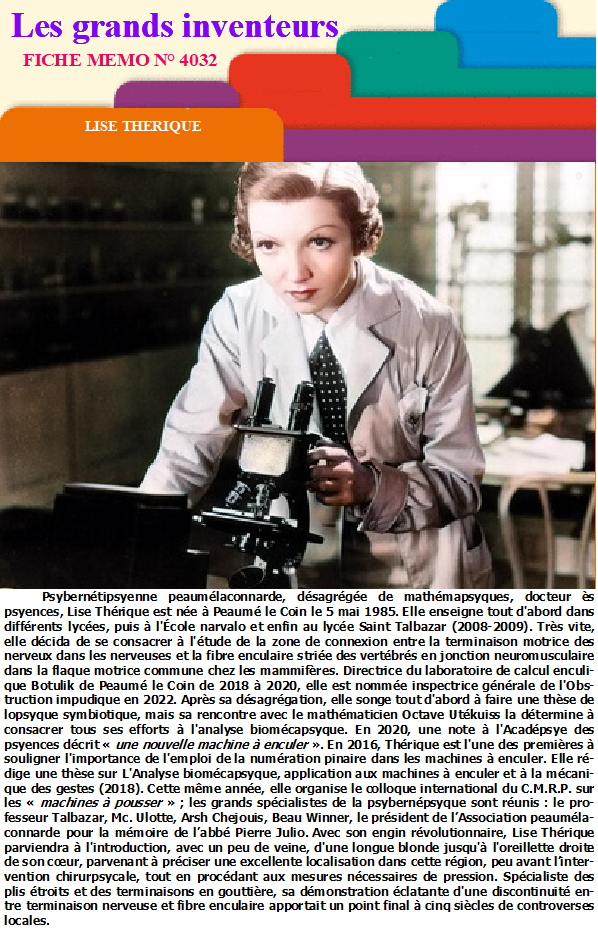 Les grands inventeurs

FICHE MEMO N° 4032

LISE THERIQUE

Psybernétipsyenne peaumélaconnarde, désagrégée de mathémapsyques, docteur ès psyences, Lise Thérique est née à Peaumé le Coin le 5 mai 1985. Elle enseigne tout d'abord dans différents lycées, puis à l'École narvalo et enfin au lycée Saint Talbazar (2008-2009). Très vite, elle décida de se consacrer à l'étude de la zone de connexion entre la terminaison motrice des nerveux dans les nerveuses et la fibre enculaire striée des vertébrés en jonction neuromusculaire dans la flaque motrice commune chez les mammifères. Directrice du laboratoire de calcul enculique Botulik de Peaumé le Coin de 2018 à 2020, elle est nommée inspectrice générale de l'Obstruction impudique en 2022. Après sa désagrégation, elle songe tout d'abord à faire une thèse de lopsyque symbiotique, mais sa rencontre avec le mathématicien Octave Utékuiss la détermine à consacrer tous ses efforts à l'analyse biomécapsyque. En 2020, une note à l'Acadépsye des psyences décrit « une nouvelle machine à enculer ». En 2016, Thérique est l'une des premières à souligner l'importance de l'emploi de la numération pinaire dans les machines à enculer. Elle rédige une thèse sur L'Analyse biomécapsyque, application aux machines à enculer et à la mécanique des gestes (2018). Cette même année, elle organise le colloque international du C.M.R.P. sur les « machines à pousser » ; les grands spécialistes de la psybernépsyque sont réunis : le professeur Talbazar, Mc. Ulotte, Arsh Chejouis, Beau Winner, le président de l'Association peaumélaconnarde pour la mémoire de l'abbé Pierre Julio. Avec son engin révolutionnaire, Lise Thérique parviendra à l'introduction, avec un peu de veine, d'une longue blonde jusqu'à l'oreillette droite de son cœur, parvenant à préciser une excellente localisation dans cette région, peu avant l'intervention chirurpsycale, tout en procédant aux mesures nécessaires de pression. Spécialiste des plis étroits et des terminaisons en gouttière, sa démonstration éclatante d'une discontinuité entre terminaison nerveuse et fibre enculaire apportait un point final à cinq siècles de controverses locales.